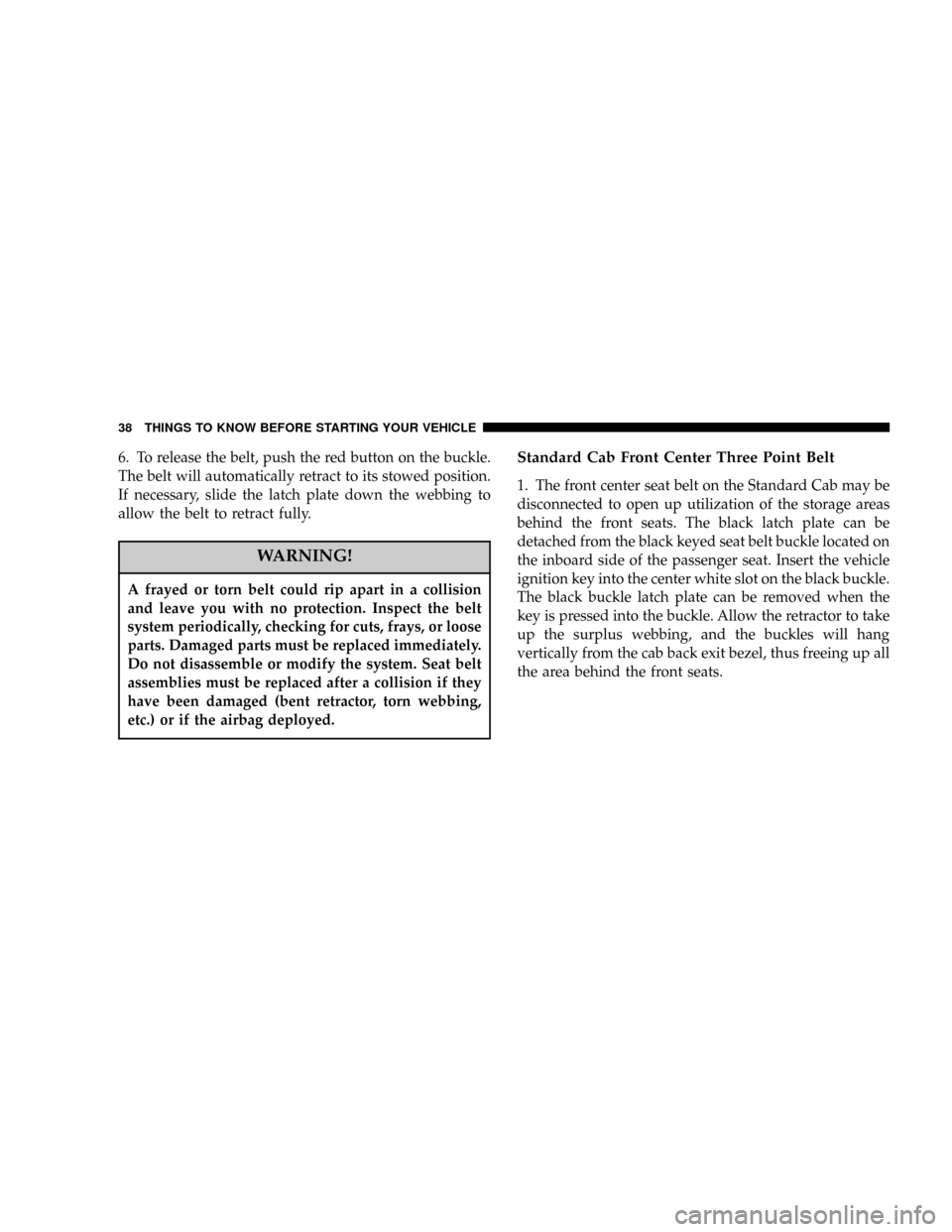 38 THINGS TO KNOW BEFORE STARTING YOUR VEHICLE

6. To release the belt, push the red button on the buckle. The belt will automatically retract to its stowed position. If necessary, slide the latch plate down the webbing to allow the belt to retract fully.

WARNING!

A frayed or torn belt could rip apart in a collision and leave you with no protection. Inspect the belt system periodically, checking for cuts, frays, or loose parts. Damaged parts must be replaced immediately. Do not disassemble or modify the system. Seat belt assemblies must be replaced after a collision if they have been damaged (bent retractor, torn webbing, etc.) or if the airbag deployed.

Standard Cab Front Center Three Point Belt

1. The front center seat belt on the Standard Cab may be disconnected to open up utilization of the storage areas behind the front seats. The black latch plate can be detached from the black keyed seat belt buckle located on the inboard side of the passenger seat. Insert the vehicle ignition key into the center white slot on the black buckle. The black buckle latch plate can be removed when the key is pressed into the buckle. Allow the retractor to take up the surplus webbing, and the buckles will hang vertically from the cab back exit bezel, thus freeing up all the area behind the front seats.

carmanualsonline.info